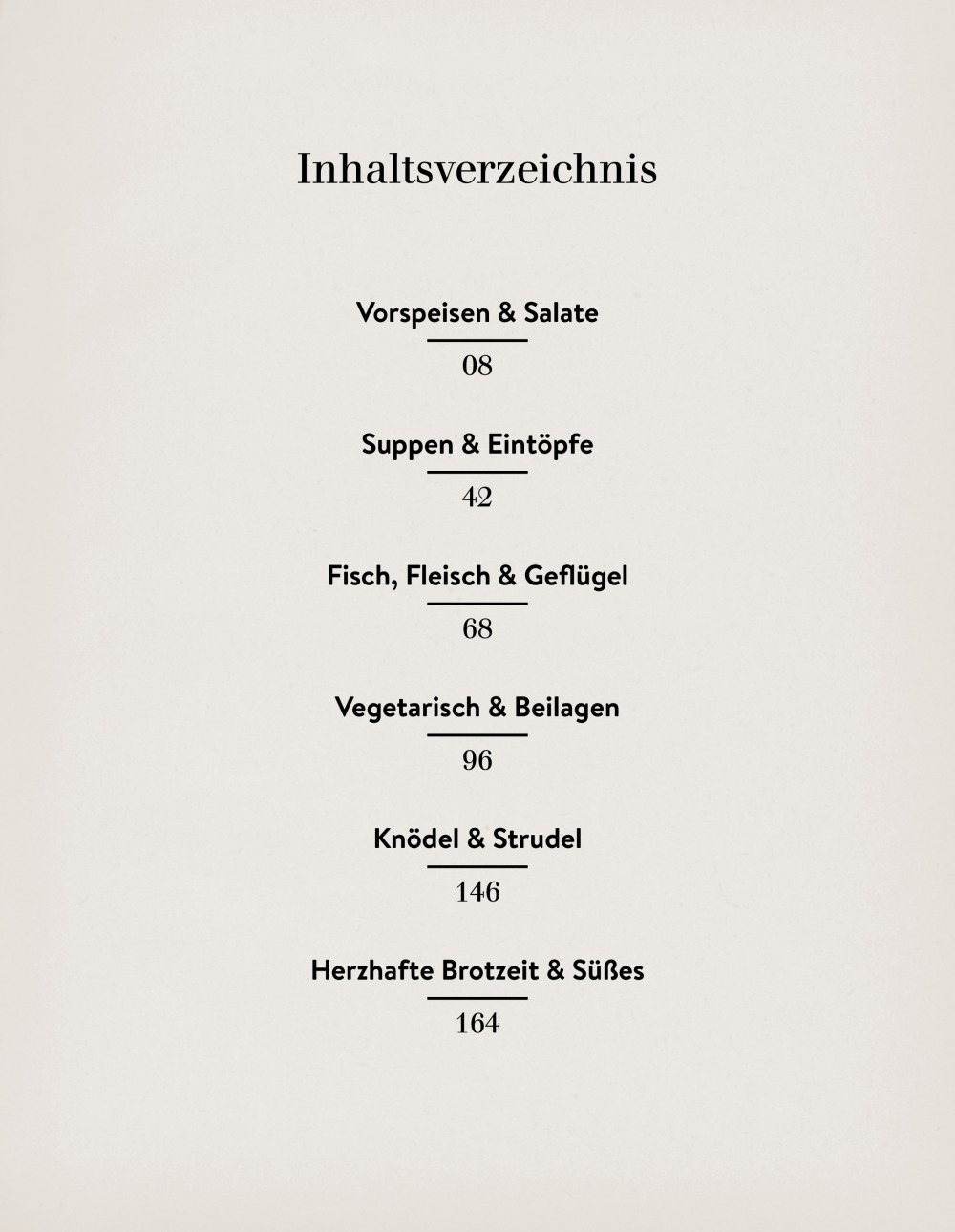 Inhaltsverzeichnis

Vorspeisen & Salate
08

Suppen & Eintöpfe
42

Fisch, Fleisch & Geflügel
68

Vegetarisch & Beilagen
96

Knödel & Strudel
146

Herzhafte Brotzeit & Süßes
164